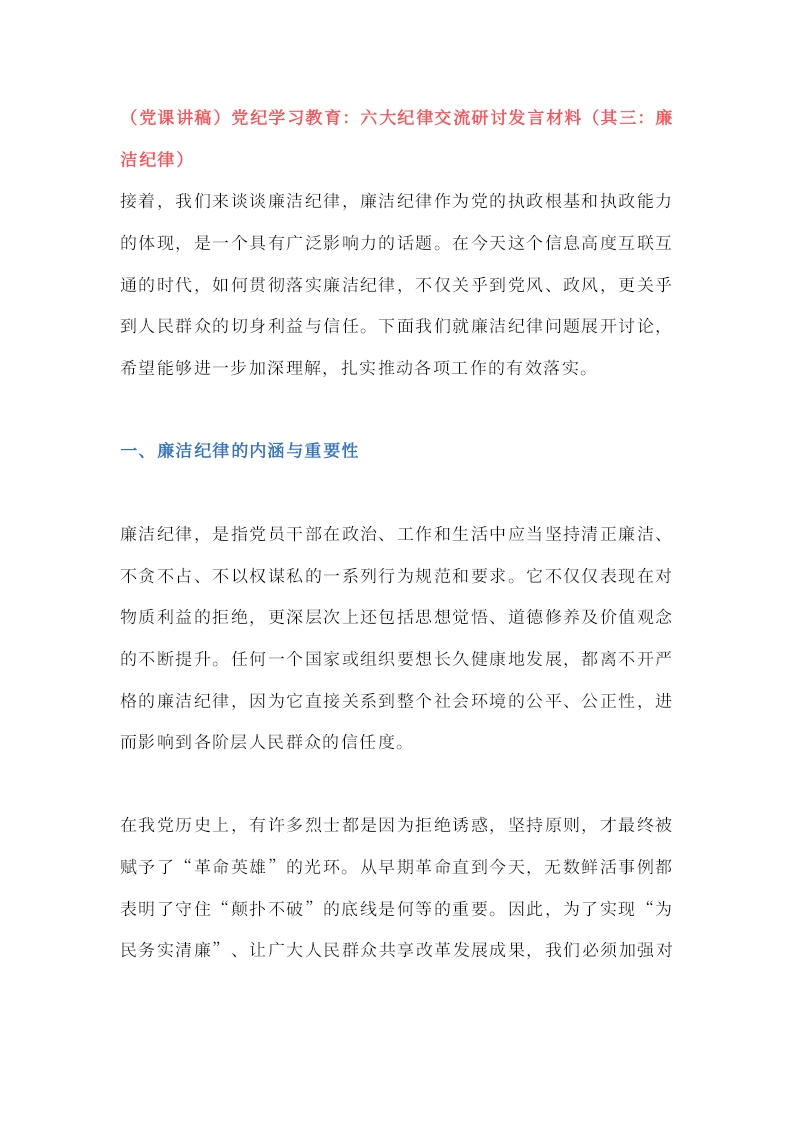 （党课讲稿）党纪学习教育：六大纪律交流研讨发言材料（其三：廉洁纪律）

接着，我们来谈谈廉洁纪律，廉洁纪律作为党的执政根基和执政能力的体现，是一个具有广泛影响力的话题。在今天这个信息高度互联互通的时代，如何贯彻落实廉洁纪律，不仅关乎到党风、政风，更关乎到人民群众的切身利益与信任。下面我们就廉洁纪律问题展开讨论，希望能够进一步加深理解，扎实推动各项工作的有效落实。

一、廉洁纪律的内涵与重要性

廉洁纪律，是指党员干部在政治、工作和生活中应当坚持清正廉洁、不贪不占、不以权谋私的一系列行为规范和要求。它不仅仅表现在对物质利益的拒绝，更深层次上还包括思想觉悟、道德修养及价值观念的不断提升。任何一个国家或组织要想长久健康地发展，都离不开严格的廉洁纪律，因为它直接关系到整个社会环境的公平、公正性，进而影响到各阶层人民群众的信任度。

在我党历史上，有许多烈士都是因为拒绝诱惑，坚持原则，才最终被赋予了“革命英雄”的光环。从早期革命直到今天，无数鲜活事例都表明了守住“颠扑不破”的底线是何等的重要。因此，为了实现“为民务实清廉”、让广大人民群众共享改革发展成果，我们必须加强对